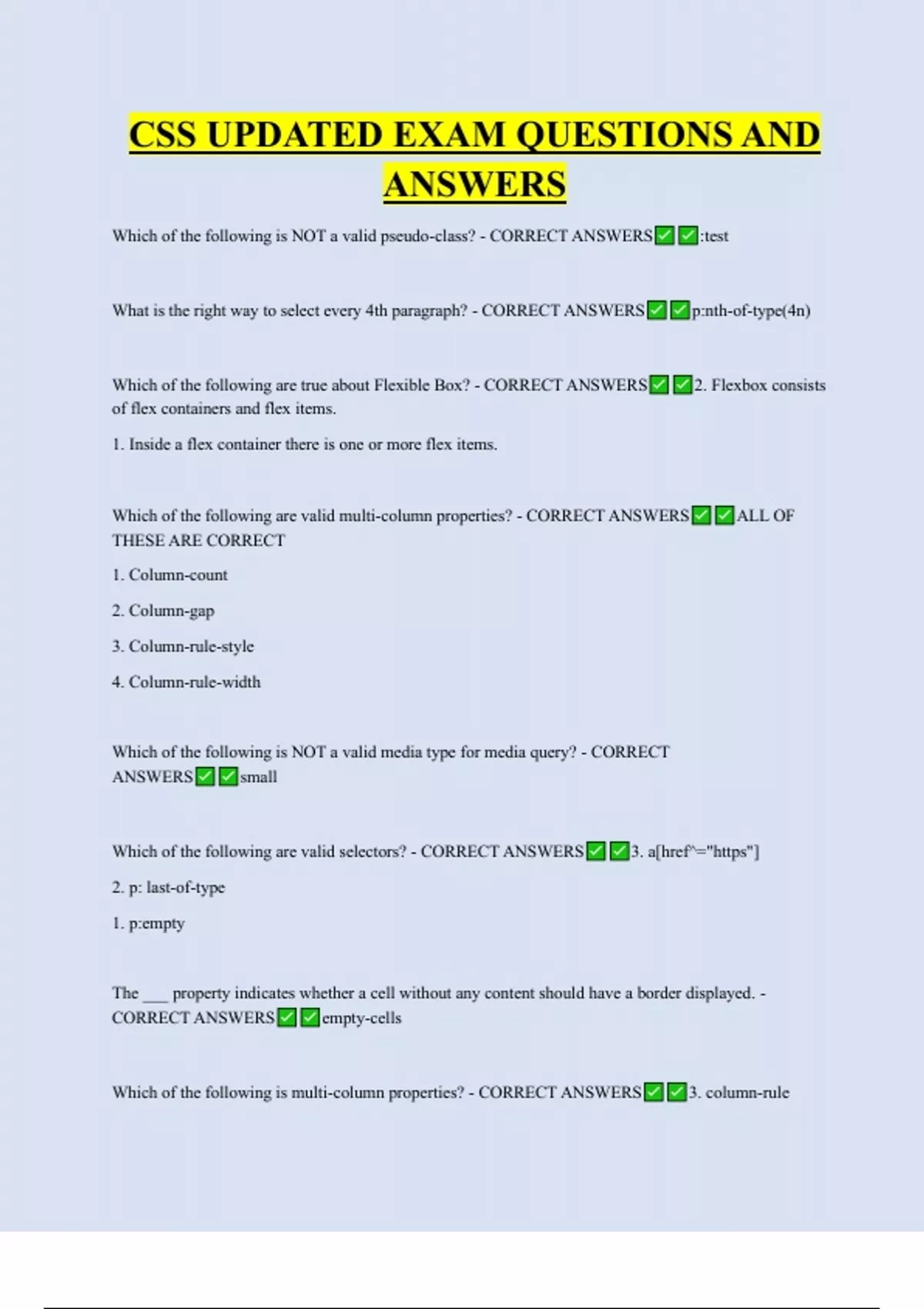 CSS UPDATED EXAM QUESTIONS AND ANSWERS

Which of the following is NOT a valid pseudo-class? - CORRECT ANSWERS✅✅:test

What is the right way to select every 4th paragraph? - CORRECT ANSWERS✅✅p:nth-of-type(4n)

Which of the following are true about Flexible Box? - CORRECT ANSWERS✅✅2. Flexbox consists of flex containers and flex items.

1. Inside a flex container there is one or more flex items.

Which of the following are valid multi-column properties? - CORRECT ANSWERS✅✅ALL OF THESE ARE CORRECT

1. Column-count

2. Column-gap

3. Column-rule-style

4. Column-rule-width

Which of the following is NOT a valid media type for media query? - CORRECT ANSWERS✅✅small

Which of the following are valid selectors? - CORRECT ANSWERS✅✅3. a[href^="https"]

2. p: last-of-type

1. p:empty

The ___ property indicates whether a cell without any content should have a border displayed. - CORRECT ANSWERS✅✅empty-cells

Which of the following is multi-column properties? - CORRECT ANSWERS✅✅3. column-rule